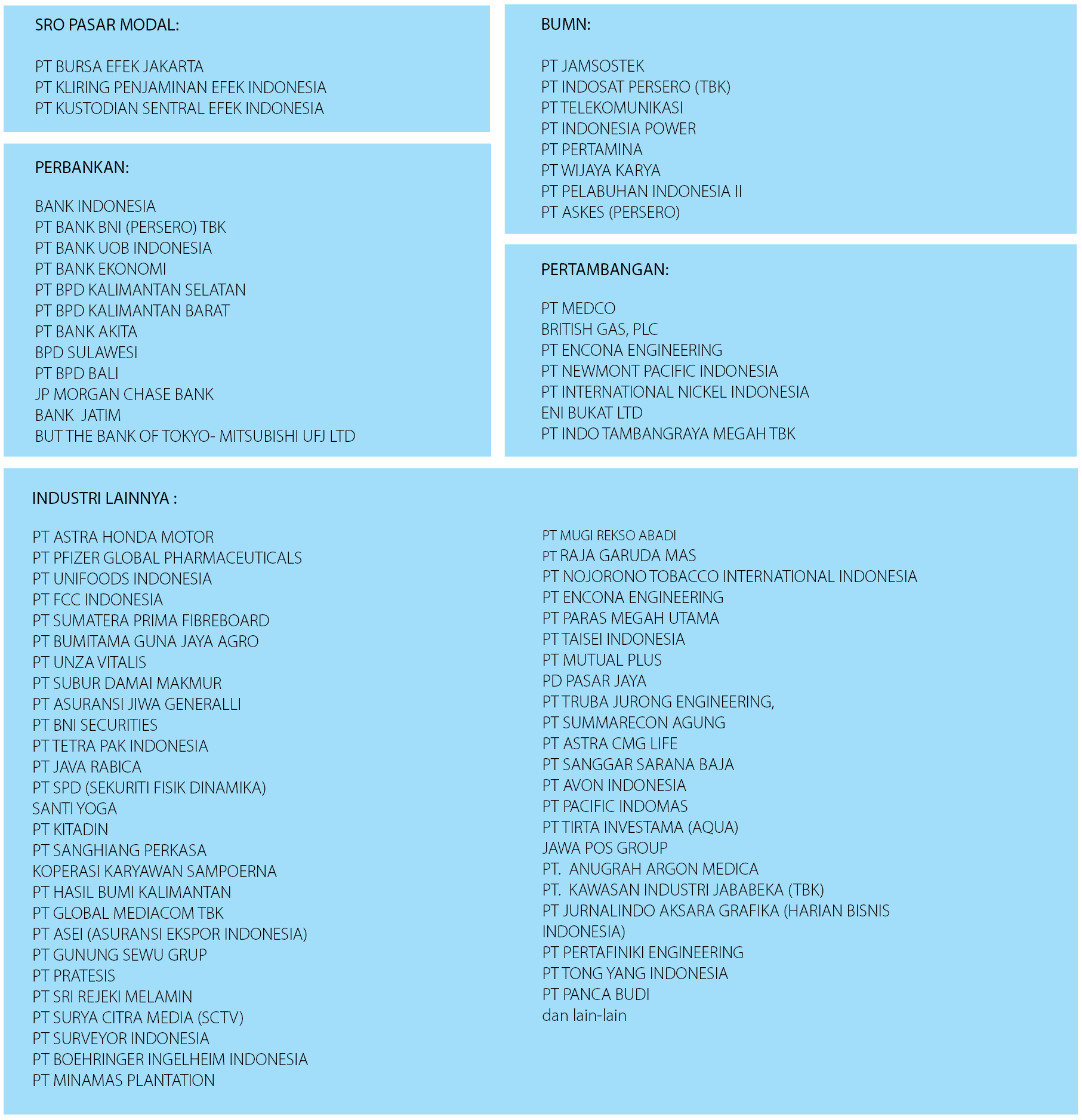 SRO PASAR MODAL:

PT BURSA EFEK JAKARTA
PT KLIRING PENJAMINAN EFEK INDONESIA
PT KUSTODIAN SENTRAL EFEK INDONESIA

PERBANKAN:

BANK INDONESIA
PT BANK BNI (PERSERO) TBK
PT BANK UOB INDONESIA
PT BANK EKONOMI
PT BPD KALIMANTAN SELATAN
PT BPD KALIMANTAN BARAT
PT BANK AKITA
BPD SULAWESI
PT BPD BALI
JP MORGAN CHASE BANK
BANK JATIM
BUT THE BANK OF TOKYO- MITSUBISHI UFJ LTD

BUMN:

PT JAMSOSTEK
PT INDOSAT PERSERO (TBK)
PT TELEKOMUNIKASI
PT INDONESIA POWER
PT PERTAMINA
PT WIJAYA KARYA
PT PELABUHAN INDONESIA II
PT ASKES (PERSERO)

PERTAMBANGAN:

PT MEDCO
BRITISH GAS, PLC
PT ENCONA ENGINEERING
PT NEWMONT PACIFIC INDONESIA
PT INTERNATIONAL NICKEL INDONESIA
ENI BUKAT LTD
PT INDO TAMBANGRAYA MEGAH TBK

INDUSTRI LAINNYA :

PT ASTRA HONDA MOTOR
PT PFIZER GLOBAL PHARMACEUTICALS
PT UNIFOODS INDONESIA
PT FCC INDONESIA
PT SUMATERA PRIMA FIBREBOARD
PT BUMITAMA GUNA JAYA AGRO
PT UNZA VITALIS
PT SUBUR DAMAI MAKMUR
PT ASURANSI JIWA GENERALLI
PT BNI SECURITIES
PT TETRA PAK INDONESIA
PT JAVA RABICA
PT SPD (SEKURITI FISIK DINAMIKA)
SANTI YOGA
PT KITADIN
PT SANGHIANG PERKASA
KOPERASI KARYAWAN SAMPOERNA
PT HASIL BUMI KALIMANTAN
PT GLOBAL MEDIACOM TBK
PT ASEI (ASURANSI EKSPOR INDONESIA)
PT GUNUNG SEWU GRUP
PT PRATESIS
PT SRI REJEKI MELAMIN
PT SURYA CITRA MEDIA (SCTV)
PT SURVEYOR INDONESIA
PT BOEHRINGER INGELHEIM INDONESIA
PT MINAMAS PLANTATION

PT MUGI REKSO ABADI
PT RAJA GARUDA MAS
PT NOJORONO TOBACCO INTERNATIONAL INDONESIA
PT ENCONA ENGINEERING
PT PARAS MEGAH UTAMA
PT TAISEI INDONESIA
PT MUTUAL PLUS
PD PASAR JAYA
PT TRUBA JURONG ENGINEERING,
PT SUMMARECON AGUNG
PT ASTRA CMG LIFE
PT SANGGAR SARANA BAJA
PT AVON INDONESIA
PT PACIFIC INDOMAS
PT TIRTA INVESTAMA (AQUA)
JAWA POS GROUP
PT. ANUGRAH ARGON MEDICA
PT. KAWASAN INDUSTRI JABABEKA (TBK)
PT JURNALINDO AKSARA GRAFIKA (HARIAN BISNIS INDONESIA)
PT PERTAFINIKI ENGINEERING
PT TONG YANG INDONESIA
PT PANCA BUDI
dan lain-lain